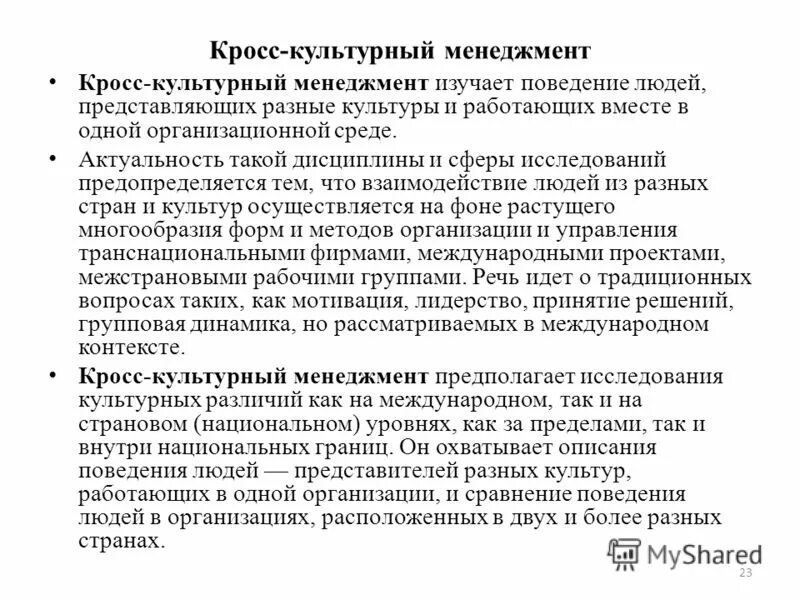 Кросс-культурный менеджмент

• Кросс-культурный менеджмент изучает поведение людей, представляющих разные культуры и работающих вместе в одной организационной среде.

• Актуальность такой дисциплины и сферы исследований предопределяется тем, что взаимодействие людей из разных стран и культур осуществляется на фоне растущего многообразия форм и методов организации и управления транснациональными фирмами, международными проектами, межстрановыми рабочими группами. Речь идет о традиционных вопросах таких, как мотивация, лидерство, принятие решений, групповая динамика, но рассматриваемых в международном контексте.

• Кросс-культурный менеджмент предполагает исследования культурных различий как на международном, так и на страновом (национальном) уровнях, как за пределами, так и внутри национальных границ. Он охватывает описания поведения людей — представителей разных культур, работающих в одной организации, и сравнение поведения людей в организациях, расположенных в двух и более разных странах.

MyShared

23